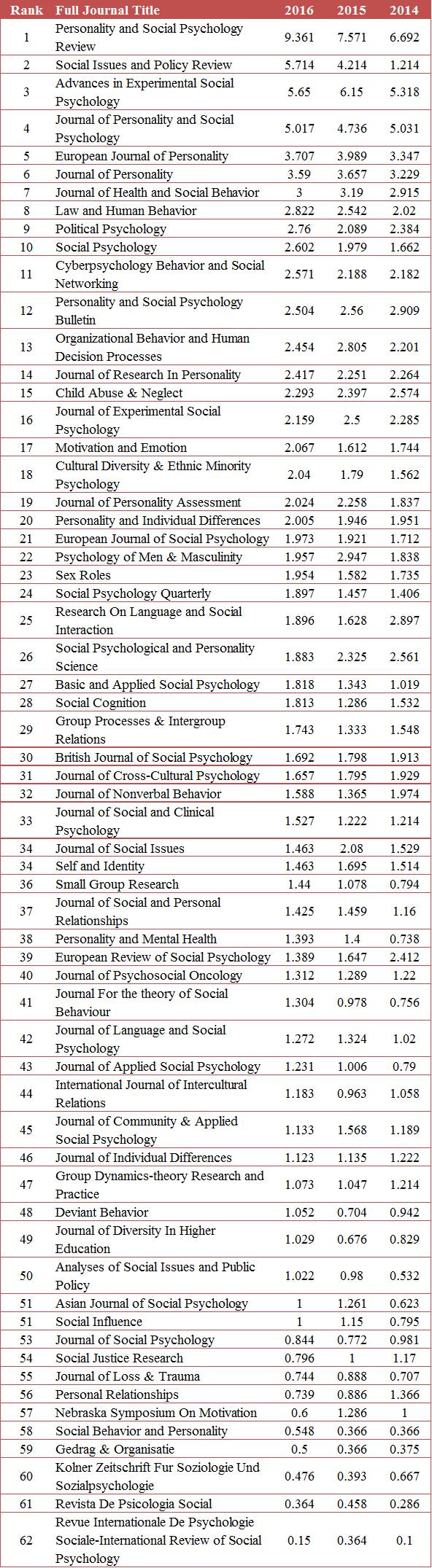 | Rank | Full Journal Title | 2016 | 2015 | 2014 |
|---|---|---|---|---|
| 1 | Personality and Social Psychology Review | 9.361 | 7.571 | 6.692 |
| 2 | Social Issues and Policy Review | 5.714 | 4.214 | 1.214 |
| 3 | Advances in Experimental Social Psychology | 5.65 | 6.15 | 5.318 |
| 4 | Journal of Personality and Social Psychology | 5.017 | 4.736 | 5.031 |
| 5 | European Journal of Personality | 3.707 | 3.989 | 3.347 |
| 6 | Journal of Personality | 3.59 | 3.657 | 3.229 |
| 7 | Journal of Health and Social Behavior | 3 | 3.19 | 2.915 |
| 8 | Law and Human Behavior | 2.822 | 2.542 | 2.02 |
| 9 | Political Psychology | 2.76 | 2.089 | 2.384 |
| 10 | Social Psychology | 2.602 | 1.979 | 1.662 |
| 11 | Cyberpsychology Behavior and Social Networking | 2.571 | 2.188 | 2.182 |
| 12 | Personality and Social Psychology Bulletin | 2.504 | 2.56 | 2.909 |
| 13 | Organizational Behavior and Human Decision Processes | 2.454 | 2.805 | 2.201 |
| 14 | Journal of Research In Personality | 2.417 | 2.251 | 2.264 |
| 15 | Child Abuse & Neglect | 2.293 | 2.397 | 2.574 |
| 16 | Journal of Experimental Social Psychology | 2.159 | 2.5 | 2.285 |
| 17 | Motivation and Emotion | 2.067 | 1.612 | 1.744 |
| 18 | Cultural Diversity & Ethnic Minority Psychology | 2.04 | 1.79 | 1.562 |
| 19 | Journal of Personality Assessment | 2.024 | 2.258 | 1.837 |
| 20 | Personality and Individual Differences | 2.005 | 1.946 | 1.951 |
| 21 | European Journal of Social Psychology | 1.973 | 1.921 | 1.712 |
| 22 | Psychology of Men & Masculinity | 1.957 | 2.947 | 1.838 |
| 23 | Sex Roles | 1.954 | 1.582 | 1.735 |
| 24 | Social Psychology Quarterly | 1.897 | 1.457 | 1.406 |
| 25 | Research On Language and Social Interaction | 1.896 | 1.628 | 2.897 |
| 26 | Social Psychological and Personality Science | 1.883 | 2.325 | 2.561 |
| 27 | Basic and Applied Social Psychology | 1.818 | 1.343 | 1.019 |
| 28 | Social Cognition | 1.813 | 1.286 | 1.532 |
| 29 | Group Processes & Intergroup Relations | 1.743 | 1.333 | 1.548 |
| 30 | British Journal of Social Psychology | 1.692 | 1.798 | 1.913 |
| 31 | Journal of Cross-Cultural Psychology | 1.657 | 1.795 | 1.929 |
| 32 | Journal of Nonverbal Behavior | 1.588 | 1.365 | 1.974 |
| 33 | Journal of Social and Clinical Psychology | 1.527 | 1.222 | 1.214 |
| 34 | Journal of Social Issues | 1.463 | 2.08 | 1.529 |
| 34 | Self and Identity | 1.463 | 1.695 | 1.514 |
| 36 | Small Group Research | 1.44 | 1.078 | 0.794 |
| 37 | Journal of Social and Personal Relationships | 1.425 | 1.459 | 1.16 |
| 38 | Personality and Mental Health | 1.393 | 1.4 | 0.738 |
| 39 | European Review of Social Psychology | 1.389 | 1.647 | 2.412 |
| 40 | Journal of Psychosocial Oncology | 1.312 | 1.289 | 1.22 |
| 41 | Journal For the theory of Social Behaviour | 1.304 | 0.978 | 0.756 |
| 42 | Journal of Language and Social Psychology | 1.272 | 1.324 | 1.02 |
| 43 | Journal of Applied Social Psychology | 1.231 | 1.006 | 0.79 |
| 44 | International Journal of Intercultural Relations | 1.183 | 0.963 | 1.058 |
| 45 | Journal of Community & Applied Social Psychology | 1.133 | 1.568 | 1.189 |
| 46 | Journal of Individual Differences | 1.123 | 1.135 | 1.222 |
| 47 | Group Dynamics-theory Research and Practice | 1.073 | 1.047 | 1.214 |
| 48 | Deviant Behavior | 1.052 | 0.704 | 0.942 |
| 49 | Journal of Diversity In Higher Education | 1.029 | 0.676 | 0.829 |
| 50 | Analyses of Social Issues and Public Policy | 1.022 | 0.98 | 0.532 |
| 51 | Asian Journal of Social Psychology | 1 | 1.261 | 0.623 |
| 51 | Social Influence | 1 | 1.15 | 0.795 |
| 53 | Journal of Social Psychology | 0.844 | 0.772 | 0.981 |
| 54 | Social Justice Research | 0.796 | 1 | 1.17 |
| 55 | Journal of Loss & Trauma | 0.744 | 0.888 | 0.707 |
| 56 | Personal Relationships | 0.739 | 0.886 | 1.366 |
| 57 | Nebraska Symposium On Motivation | 0.6 | 1.286 | 1 |
| 58 | Social Behavior and Personality | 0.548 | 0.366 | 0.366 |
| 59 | Gedrag & Organisatie | 0.5 | 0.366 | 0.375 |
| 60 | Kolner Zeitschrift Fur Soziologie Und Sozialpsychologie | 0.476 | 0.393 | 0.667 |
| 61 | Revista De Psicologia Social | 0.364 | 0.458 | 0.286 |
| 62 | Revue Internationale De Psychologie Sociale-International Review of Social Psychology | 0.15 | 0.364 | 0.1 |